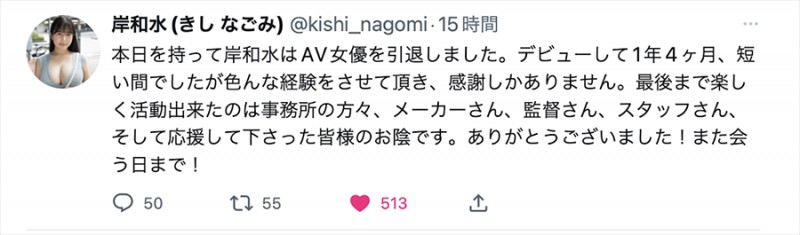 岸和水 (きし なごみ) @kishi_nagomi · 15 時間

本日を持って岸和水はAV女優を引退しました。デビューして1年4ヶ月、短い間でしたが色んな経験をさせて頂き、感謝しかありません。最後まで楽しく活動出来たのは事務所の方々、メーカーさん、監督さん、スタッフさん、そして応援して下さった皆様のお陰です。ありがとうございました！また会う日まで！

50 55 513